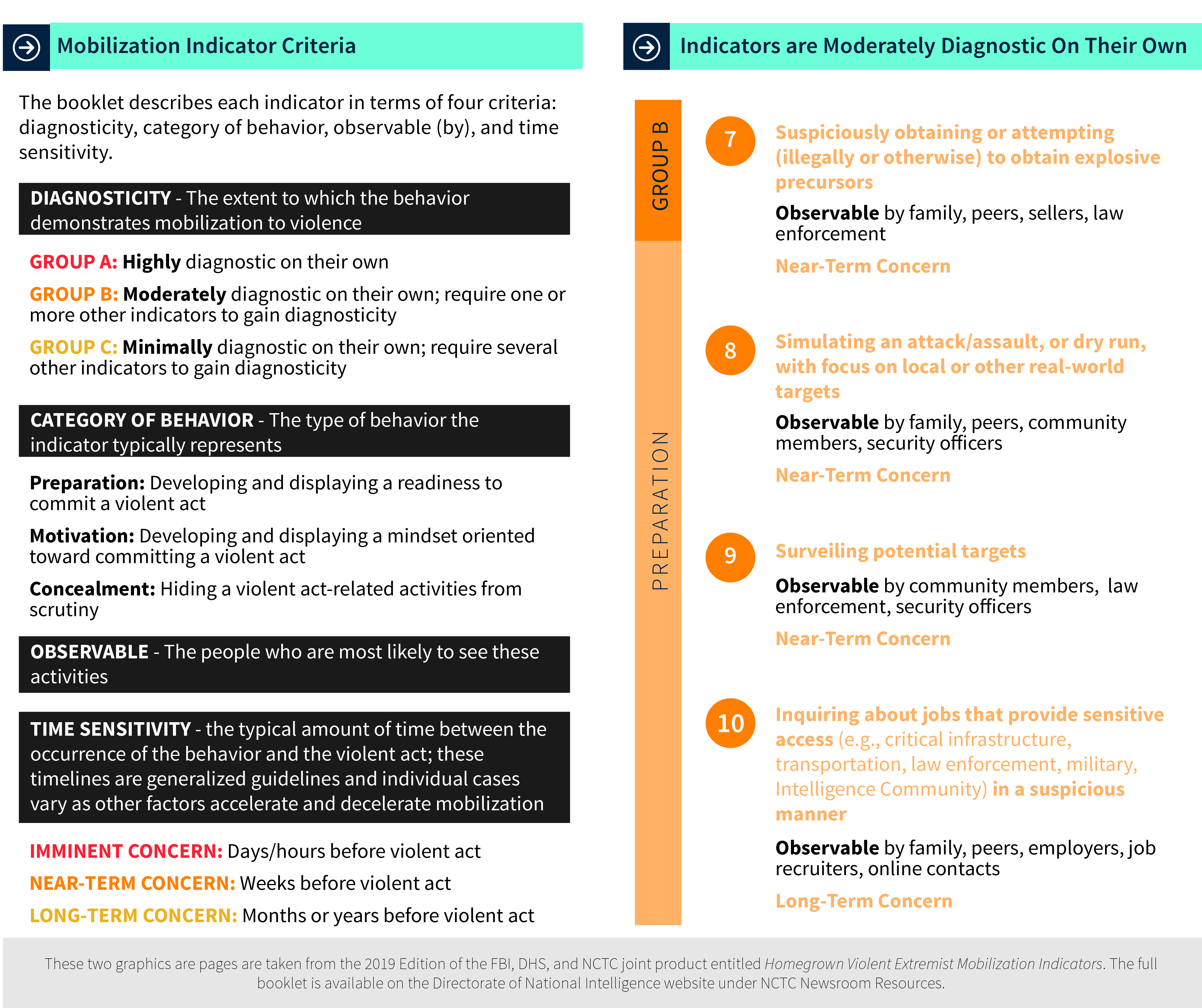 Mobilization Indicator Criteria

The booklet describes each indicator in terms of four criteria: diagnosticity, category of behavior, observable (by), and time sensitivity.

DIAGNOSTICITY - The extent to which the behavior demonstrates mobilization to violence

GROUP A: Highly diagnostic on their own

GROUP B: Moderately diagnostic on their own; require one or more other indicators to gain diagnosticity

GROUP C: Minimally diagnostic on their own; require several other indicators to gain diagnosticity

CATEGORY OF BEHAVIOR - The type of behavior the indicator typically represents

Preparation: Developing and displaying a readiness to commit a violent act

Motivation: Developing and displaying a mindset oriented toward committing a violent act

Concealment: Hiding a violent act-related activities from scrutiny

OBSERVABLE - The people who are most likely to see these activities

TIME SENSITIVITY - the typical amount of time between the occurrence of the behavior and the violent act; these timelines are generalized guidelines and individual cases vary as other factors accelerate and decelerate mobilization

IMMINENT CONCERN: Days/hours before violent act

NEAR-TERM CONCERN: Weeks before violent act

LONG-TERM CONCERN: Months or years before violent act

Indicators are Moderately Diagnostic On Their Own

GROUP B

PREPARATION

7 Suspiciously obtaining or attempting (illegally or otherwise) to obtain explosive precursors

Observable by family, peers, sellers, law enforcement

Near-Term Concern

8 Simulating an attack/assault, or dry run, with focus on local or other real-world targets

Observable by family, peers, community members, security officers

Near-Term Concern

9 Surveiling potential targets

Observable by community members, law enforcement, security officers

Near-Term Concern

10 Inquiring about jobs that provide sensitive access (e.g., critical infrastructure, transportation, law enforcement, military, Intelligence Community) in a suspicious manner

Observable by family, peers, employers, job recruiters, online contacts

Long-Term Concern

These two graphics are pages are taken from the 2019 Edition of the FBI, DHS, and NCTC joint product entitled Homegrown Violent Extremist Mobilization Indicators. The full booklet is available on the Directorate of National Intelligence website under NCTC Newsroom Resources.